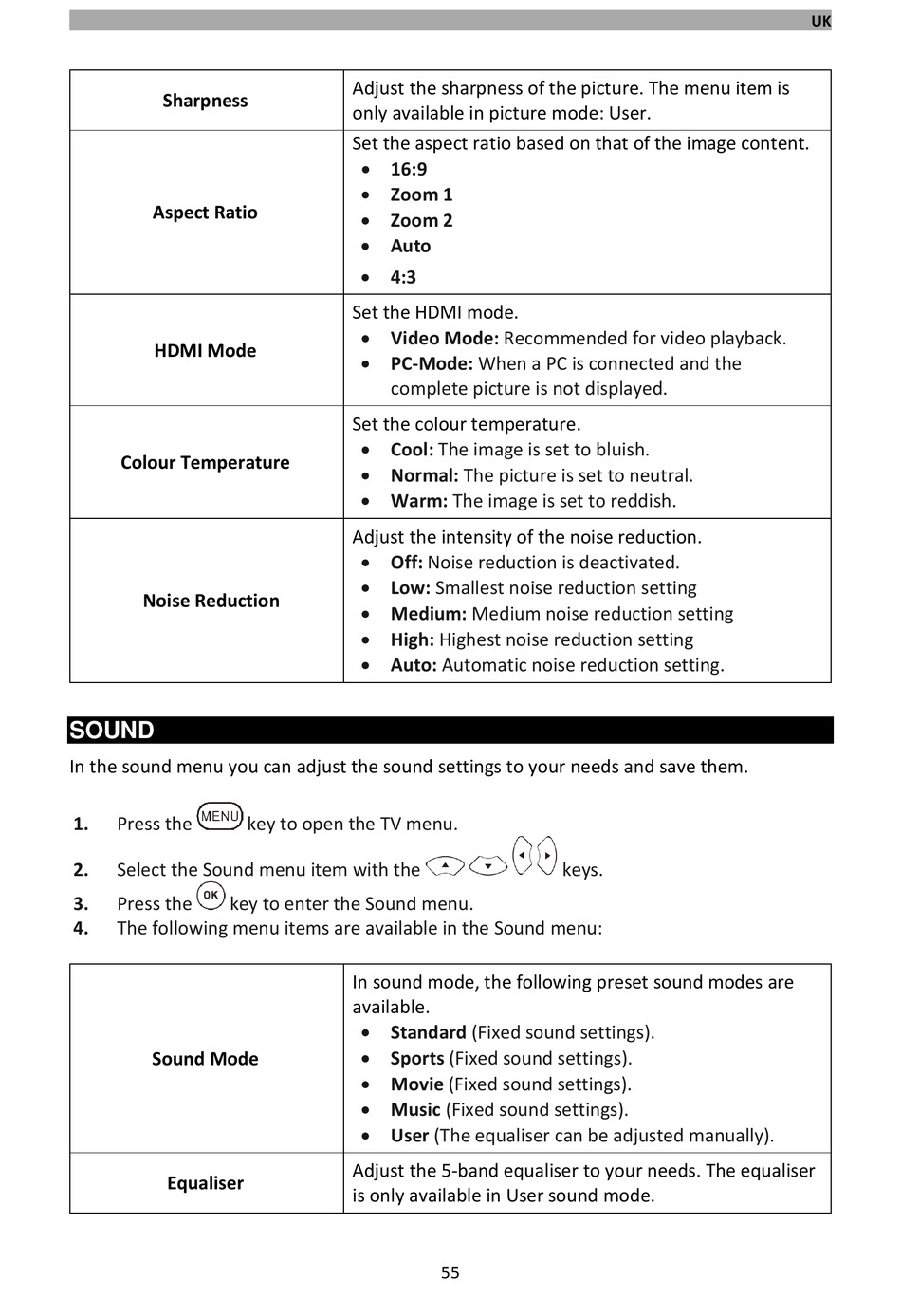 UK

| Sharpness | Adjust the sharpness of the picture. The menu item is only available in picture mode: User. |
|---|---|
| Aspect Ratio | Set the aspect ratio based on that of the image content. • 16:9 • Zoom 1 • Zoom 2 • Auto • 4:3 |
| HDMI Mode | Set the HDMI mode. • Video Mode: Recommended for video playback. • PC-Mode: When a PC is connected and the complete picture is not displayed. |
| Colour Temperature | Set the colour temperature. • Cool: The image is set to bluish. • Normal: The picture is set to neutral. • Warm: The image is set to reddish. |
| Noise Reduction | Adjust the intensity of the noise reduction. • Off: Noise reduction is deactivated. • Low: Smallest noise reduction setting • Medium: Medium noise reduction setting • High: Highest noise reduction setting • Auto: Automatic noise reduction setting. |

SOUND

In the sound menu you can adjust the sound settings to your needs and save them.

1. Press the MENU key to open the TV menu.
2. Select the Sound menu item with the keys.
3. Press the OK key to enter the Sound menu.
4. The following menu items are available in the Sound menu:

| Sound Mode | In sound mode, the following preset sound modes are available. • Standard (Fixed sound settings). • Sports (Fixed sound settings). • Movie (Fixed sound settings). • Music (Fixed sound settings). • User (The equaliser can be adjusted manually). |
|---|---|
| Equaliser | Adjust the 5-band equaliser to your needs. The equaliser is only available in User sound mode. |

55